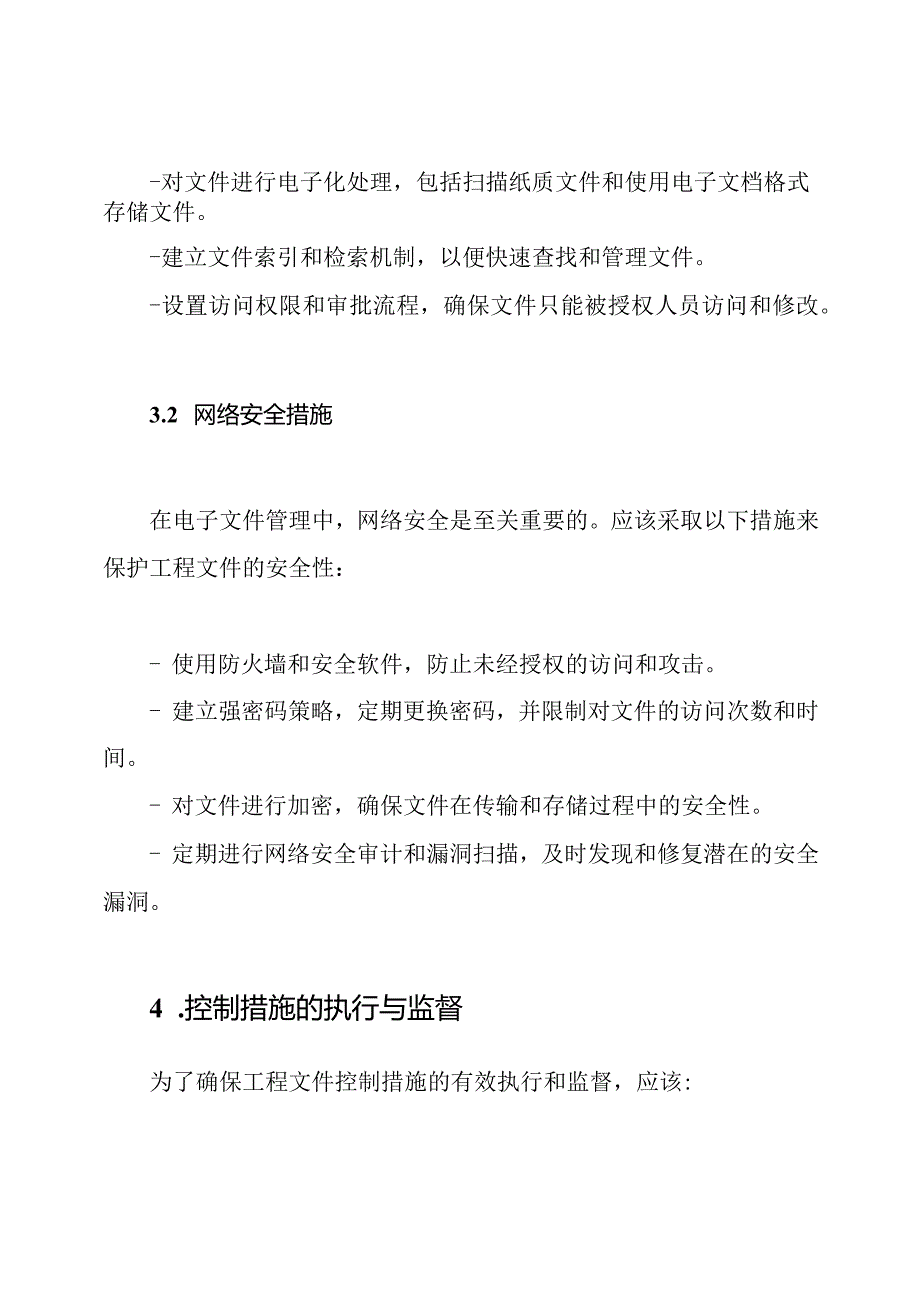 -对文件进行电子化处理，包括扫描纸质文件和使用电子文档格式存储文件。

-建立文件索引和检索机制，以便快速查找和管理文件。

-设置访问权限和审批流程，确保文件只能被授权人员访问和修改。

3.2 网络安全措施

在电子文件管理中，网络安全是至关重要的。应该采取以下措施来保护工程文件的安全性：

- 使用防火墙和安全软件，防止未经授权的访问和攻击。

- 建立强密码策略，定期更换密码，并限制对文件的访问次数和时间。

- 对文件进行加密，确保文件在传输和存储过程中的安全性。

- 定期进行网络安全审计和漏洞扫描，及时发现和修复潜在的安全漏洞。

4 .控制措施的执行与监督

为了确保工程文件控制措施的有效执行和监督，应该：